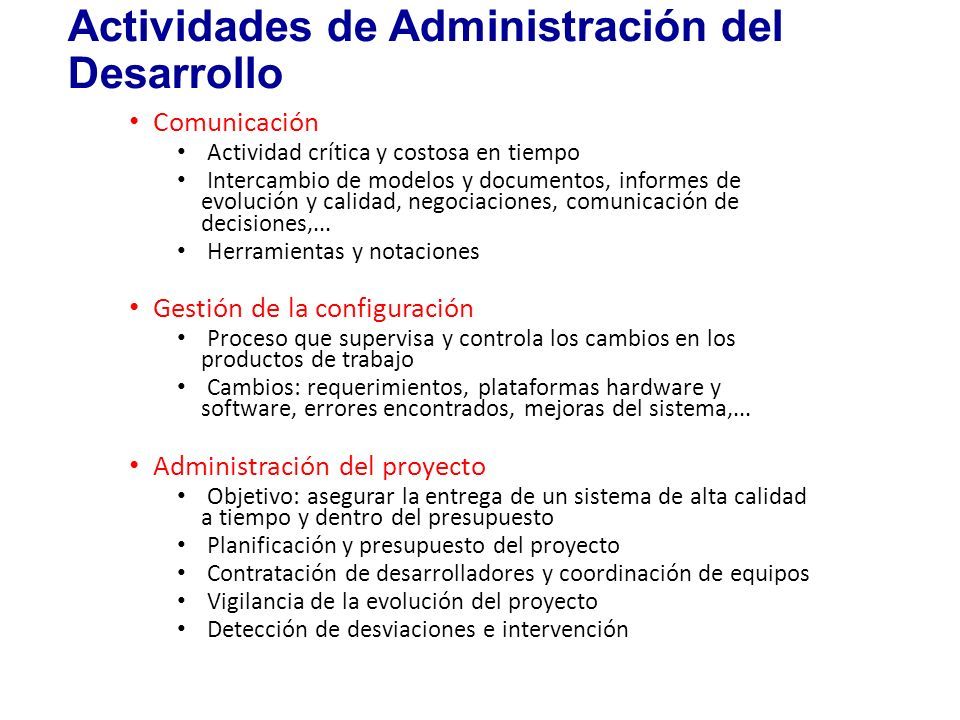 Actividades de Administración del Desarrollo

• Comunicación
  • Actividad crítica y costosa en tiempo
  • Intercambio de modelos y documentos, informes de evolución y calidad, negociaciones, comunicación de decisiones,...
  • Herramientas y notaciones

• Gestión de la configuración
  • Proceso que supervisa y controla los cambios en los productos de trabajo
  • Cambios: requerimientos, plataformas hardware y software, errores encontrados, mejoras del sistema,...

• Administración del proyecto
  • Objetivo: asegurar la entrega de un sistema de alta calidad a tiempo y dentro del presupuesto
  • Planificación y presupuesto del proyecto
  • Contratación de desarrolladores y coordinación de equipos
  • Vigilancia de la evolución del proyecto
  • Detección de desviaciones e intervención